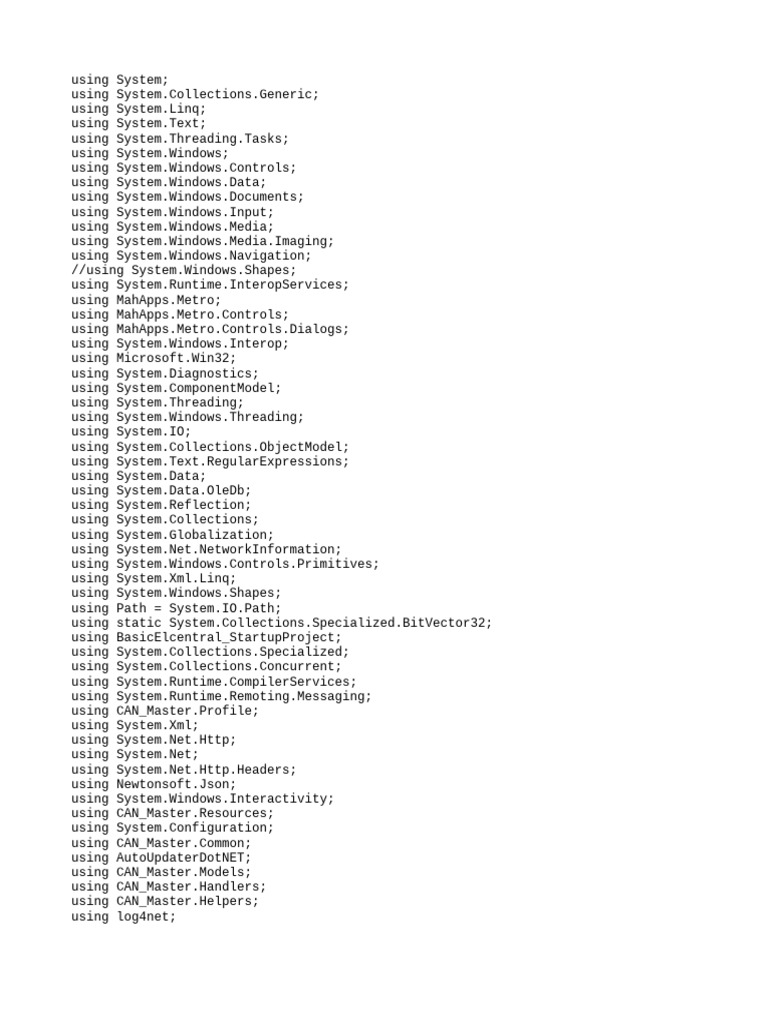 using System;
using System.Collections.Generic;
using System.Linq;
using System.Text;
using System.Threading.Tasks;
using System.Windows;
using System.Windows.Controls;
using System.Windows.Data;
using System.Windows.Documents;
using System.Windows.Input;
using System.Windows.Media;
using System.Windows.Media.Imaging;
using System.Windows.Navigation;
//using System.Windows.Shapes;
using System.Runtime.InteropServices;
using MahApps.Metro;
using MahApps.Metro.Controls;
using MahApps.Metro.Controls.Dialogs;
using System.Windows.Interop;
using Microsoft.Win32;
using System.Diagnostics;
using System.ComponentModel;
using System.Threading;
using System.Windows.Threading;
using System.IO;
using System.Collections.ObjectModel;
using System.Text.RegularExpressions;
using System.Data;
using System.Data.OleDb;
using System.Reflection;
using System.Collections;
using System.Globalization;
using System.Net.NetworkInformation;
using System.Windows.Controls.Primitives;
using System.Xml.Linq;
using System.Windows.Shapes;
using Path = System.IO.Path;
using static System.Collections.Specialized.BitVector32;
using BasicElcentral_StartupProject;
using System.Collections.Specialized;
using System.Collections.Concurrent;
using System.Runtime.CompilerServices;
using System.Runtime.Remoting.Messaging;
using CAN_Master.Profile;
using System.Xml;
using System.Net.Http;
using System.Net;
using System.Net.Http.Headers;
using Newtonsoft.Json;
using System.Windows.Interactivity;
using CAN_Master.Resources;
using System.Configuration;
using CAN_Master.Common;
using AutoUpdaterDotNET;
using CAN_Master.Models;
using CAN_Master.Handlers;
using CAN_Master.Helpers;
using log4net;